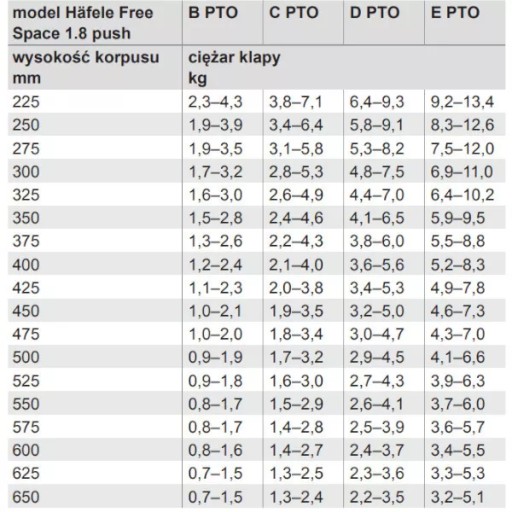 | model Häfele Free Space 1.8 push | B PTO | C PTO | D PTO | E PTO |
|---|---|---|---|---|
| wysokość korpusu mm | ciężar klapy kg | | | |
| 225 | 2,3–4,3 | 3,8–7,1 | 6,4–9,3 | 9,2–13,4 |
| 250 | 1,9–3,9 | 3,4–6,4 | 5,8–9,1 | 8,3–12,6 |
| 275 | 1,9–3,5 | 3,1–5,8 | 5,3–8,2 | 7,5–12,0 |
| 300 | 1,7–3,2 | 2,8–5,3 | 4,8–7,5 | 6,9–11,0 |
| 325 | 1,6–3,0 | 2,6–4,9 | 4,4–7,0 | 6,4–10,2 |
| 350 | 1,5–2,8 | 2,4–4,6 | 4,1–6,5 | 5,9–9,5 |
| 375 | 1,3–2,6 | 2,2–4,3 | 3,8–6,0 | 5,5–8,8 |
| 400 | 1,2–2,4 | 2,1–4,0 | 3,6–5,6 | 5,2–8,3 |
| 425 | 1,1–2,3 | 2,0–3,8 | 3,4–5,3 | 4,9–7,8 |
| 450 | 1,0–2,1 | 1,9–3,5 | 3,2–5,0 | 4,6–7,3 |
| 475 | 1,0–2,0 | 1,8–3,4 | 3,0–4,7 | 4,3–7,0 |
| 500 | 0,9–1,9 | 1,7–3,2 | 2,9–4,5 | 4,1–6,6 |
| 525 | 0,9–1,8 | 1,6–3,0 | 2,7–4,3 | 3,9–6,3 |
| 550 | 0,8–1,7 | 1,5–2,9 | 2,6–4,1 | 3,7–6,0 |
| 575 | 0,8–1,7 | 1,4–2,8 | 2,5–3,9 | 3,6–5,7 |
| 600 | 0,8–1,6 | 1,4–2,7 | 2,4–3,7 | 3,4–5,5 |
| 625 | 0,7–1,5 | 1,3–2,5 | 2,3–3,6 | 3,3–5,3 |
| 650 | 0,7–1,5 | 1,3–2,4 | 2,2–3,5 | 3,2–5,1 |